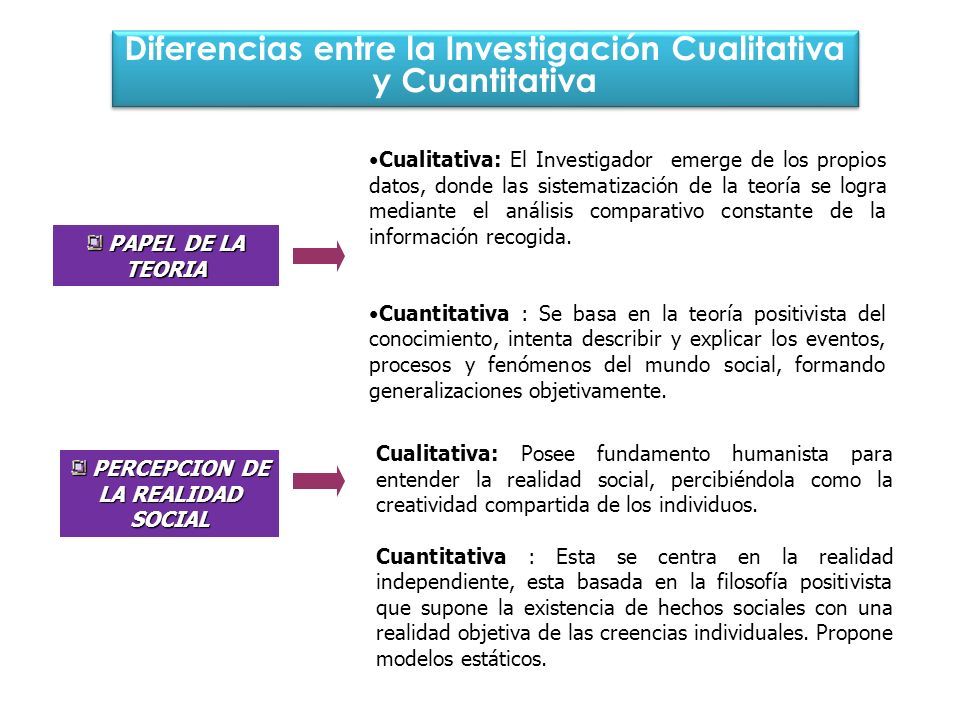 Diferencias entre la Investigación Cualitativa y Cuantitativa

PAPEL DE LA TEORIA

•Cualitativa: El Investigador emerge de los propios datos, donde las sistematización de la teoría se logra mediante el análisis comparativo constante de la información recogida.

•Cuantitativa : Se basa en la teoría positivista del conocimiento, intenta describir y explicar los eventos, procesos y fenómenos del mundo social, formando generalizaciones objetivamente.

PERCEPCION DE LA REALIDAD SOCIAL

Cualitativa: Posee fundamento humanista para entender la realidad social, percibiéndola como la creatividad compartida de los individuos.

Cuantitativa : Esta se centra en la realidad independiente, esta basada en la filosofía positivista que supone la existencia de hechos sociales con una realidad objetiva de las creencias individuales. Propone modelos estáticos.